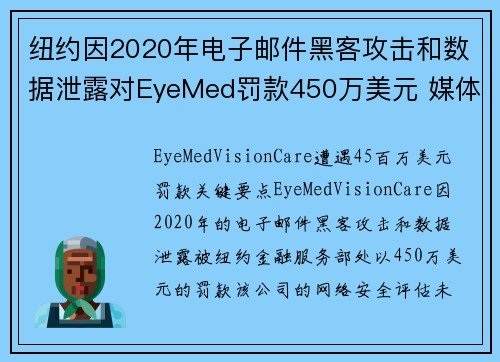 纽约因2020年电子邮件黑客攻击和数据泄露对EyeMed罚款450万美元 媒体

EyeMedVisionCare遭遇45百万美元罚款关键要点EyeMedVisionCare因2020年的电子邮件黑客攻击和数据泄露被纽约金融服务部处以450万美元的罚款该公司的网络安全评估未